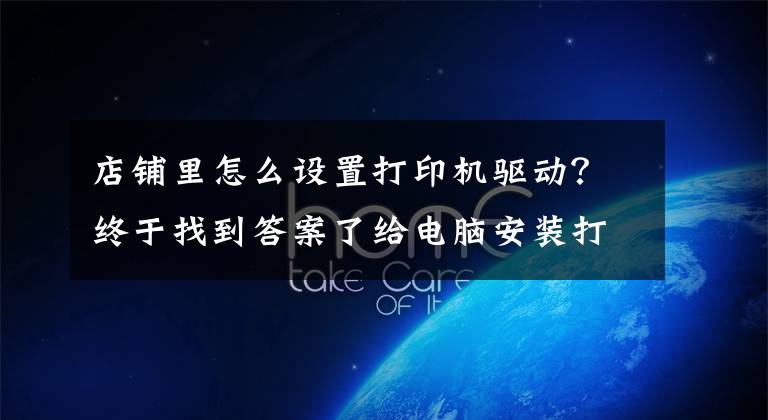 店铺里怎么设置打印机驱动？终于找到答案了给电脑安装打

home

take Care

OF It